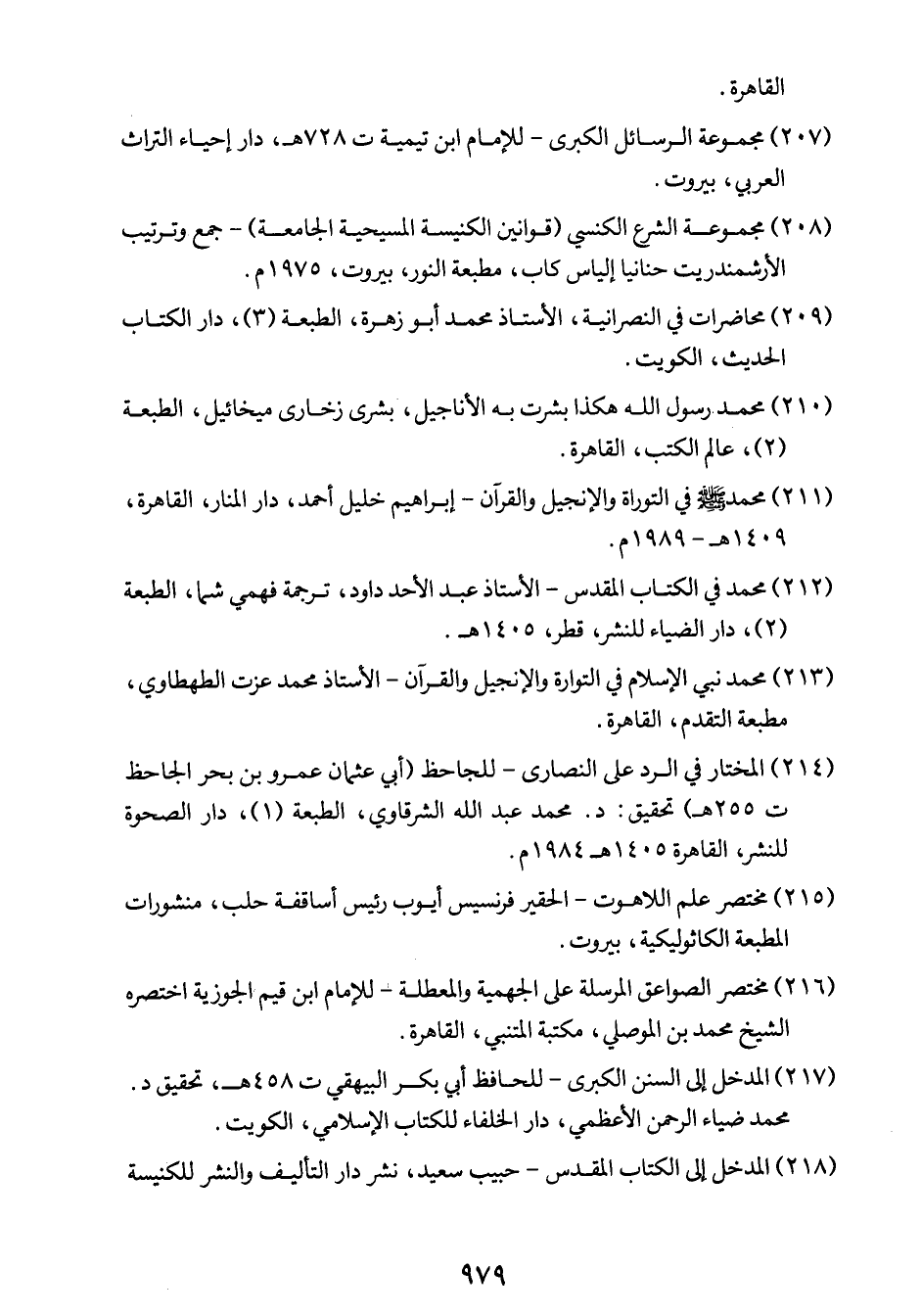 القاهرة.

(٢٠٧) مجموعة الرسائل الكبرى - للإمام ابن تيمية ت ٧٢٨هـ، دار إحياء التراث العربي، بيروت.

(٢٠٨) مجموعة الشرع الكنسي (قوانين الكنيسة المسيحية الجامعة) - جمع وترتيب الأرشمندريت حنانيا إلياس كاب، مطبعة النور، بيروت، ١٩٧٥م.

(٢٠٩) محاضرات في النصرانية، الأستاذ محمد أبو زهرة، الطبعة (٣)، دار الكتاب الحديث، الكويت.

(٢١٠) محمد رسول الله هكذا بشرت به الأناجيل، بشرى زخارى ميخائيل، الطبعة (٢)، عالم الكتب، القاهرة.

(٢١١) محمدﷺ في التوراة والإنجيل والقرآن - إبراهيم خليل أحمد، دار المنار، القاهرة، ١٤٠٩هـ - ١٩٨٩م.

(٢١٢) محمد في الكتاب المقدس - الأستاذ عبد الأحد داود، ترجمة فهمي شما، الطبعة (٢)، دار الضياء للنشر، قطر، ١٤٠٥هـ.

(٢١٣) محمد نبي الإسلام في التوارة والإنجيل والقرآن - الأستاذ محمد عزت الطهطاوي، مطبعة التقدم، القاهرة.

(٢١٤) المختار في الرد على النصارى - للجاحظ (أبي عثمان عمرو بن بحر الجاحظ ت ٢٥٥هـ) تحقيق: د. محمد عبد الله الشرقاوي، الطبعة (١)، دار الصحوة للنشر، القاهرة ١٤٠٥هـ ١٩٨٤م.

(٢١٥) مختصر علم اللاهوت - الحقير فرنسيس أيوب رئيس أساقفة حلب، منشورات المطبعة الكاثوليكية، بيروت.

(٢١٦) مختصر الصواعق المرسلة على الجهمية والمعطلة - للإمام ابن قيم الجوزية اختصره الشيخ محمد بن الموصلي، مكتبة المتنبي، القاهرة.

(٢١٧) المدخل إلى السنن الكبرى - للحافظ أبي بكر البيهقي ت ٤٥٨هـ، تحقيق د. محمد ضياء الرحمن الأعظمي، دار الخلفاء للكتاب الإسلامي، الكويت.

(٢١٨) المدخل إلى الكتاب المقدس - حبيب سعيد، نشر دار التأليف والنشر للكنيسة

٩٧٩